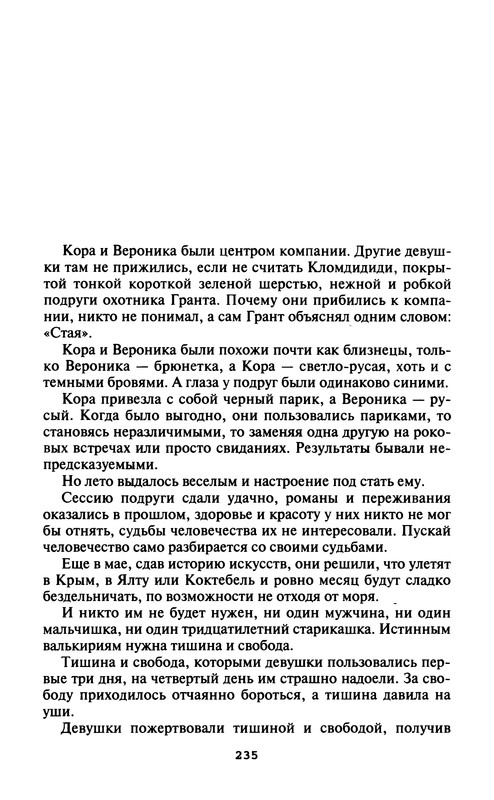 Кора и Вероника были центром компании. Другие девушки там не прижились, если не считать Кломдидиди, покрытой тонкой короткой зеленой шерстью, нежной и робкой подруги охотника Гранта. Почему они прибились к компании, никто не понимал, а сам Грант объяснял одним словом: «Стая».

Кора и Вероника были похожи почти как близнецы, только Вероника — брюнетка, а Кора — светло-русая, хоть и с темными бровями. А глаза у подруг были одинаково синими.

Кора привезла с собой черный парик, а Вероника — русый. Когда было выгодно, они пользовались париками, то становясь неразличимыми, то заменяя одна другую на роковых встречах или просто свиданиях. Результаты бывали непредсказуемыми.

Но лето выдалось веселым и настроение под стать ему.

Сессию подруги сдали удачно, романы и переживания оказались в прошлом, здоровье и красоту у них никто не мог бы отнять, судьбы человечества их не интересовали. Пускай человечество само разбирается со своими судьбами.

Еще в мае, сдав историю искусств, они решили, что улетят в Крым, в Ялту или Коктебель и ровно месяц будут сладко бездельничать, по возможности не отходя от моря.

И никто им не будет нужен, ни один мужчина, ни один мальчишка, ни один тридцатилетний старикашка. Истинным валькириям нужна тишина и свобода.

Тишина и свобода, которыми девушки пользовались первые три дня, на четвертый день им страшно надоели. За свободу приходилось отчаянно бороться, а тишина давила на уши.

Девушки пожертвовали тишиной и свободой, получив

235